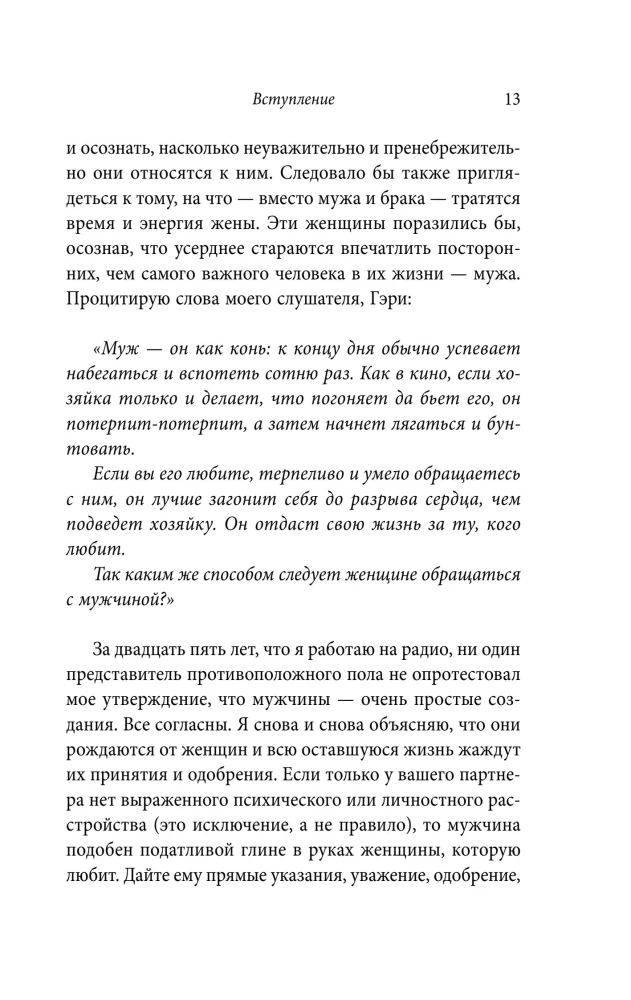 Вступление 13

и осознать, насколько неуважительно и пренебрежительно они относятся к ним. Следовало бы также приглядеться к тому, на что — вместо мужа и брака — тратятся время и энергия жены. Эти женщины поразились бы, осознав, что усерднее стараются впечатлить посторонних, чем самого важного человека в их жизни — мужа. Процитирую слова моего слушателя, Гэри:

«Муж — он как конь: к концу дня обычно успевает набегаться и вспотеть сотню раз. Как в кино, если хозяйка только и делает, что погоняет да бьет его, он потерпит-потерпит, а затем начнет лягаться и бунтовать.

Если вы его любите, терпеливо и умело обращаетесь с ним, он лучше загонит себя до разрыва сердца, чем подведет хозяйку. Он отдаст свою жизнь за ту, кого любит.

Так каким же способом следует женщине обращаться с мужчиной?»

За двадцать пять лет, что я работаю на радио, ни один представитель противоположного пола не опротестовал мое утверждение, что мужчины — очень простые создания. Все согласны. Я снова и снова объясняю, что они рождаются от женщин и всю оставшуюся жизнь жаждут их принятия и одобрения. Если только у вашего партнера нет выраженного психического или личностного расстройства (это исключение, а не правило), то мужчина подобен податливой глине в руках женщины, которую любит. Дайте ему прямые указания, уважение, одобрение,